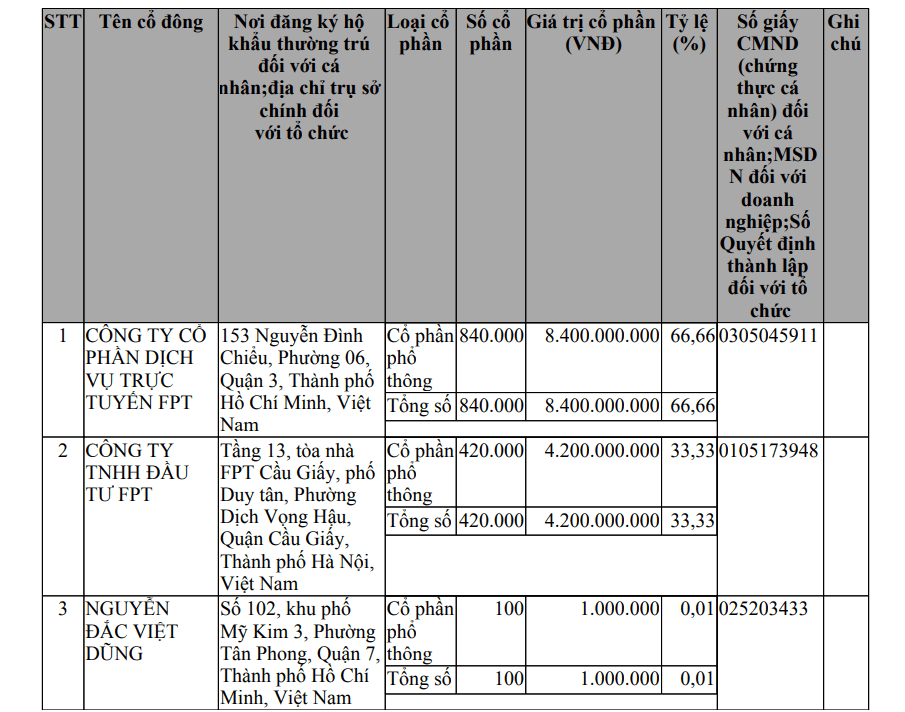 | STT | Tên cổ đông | Nơi đăng ký hộ khẩu thường trú đối với cá nhân;địa chỉ trụ sở chính đối với tổ chức | Loại cổ phần | Số cổ phần | Giá trị cổ phần (VNĐ) | Tỷ lệ (%) | Số giấy CMND (chứng thực cá nhân) đối với cá nhân;MSDN đối với doanh nghiệp;Số Quyết định thành lập đối với tổ chức | Ghi chú |
|---|---|---|---|---|---|---|---|---|
| 1 | CÔNG TY CỔ PHẦN DỊCH VỤ TRỰC TUYẾN FPT | 153 Nguyễn Đình Chiểu, Phường 06, Quận 3, Thành phố Hồ Chí Minh, Việt Nam | Cổ phần phổ thông | 840.000 | 8.400.000.000 | 66,66 | 0305045911 | |
| | | | Tổng số | 840.000 | 8.400.000.000 | 66,66 | | |
| 2 | CÔNG TY TNHH ĐẦU TƯ FPT | Tầng 13, tòa nhà FPT Cầu Giấy, phố Duy tân, Phường Dịch Vọng Hậu, Quận Cầu Giấy, Thành phố Hà Nội, Việt Nam | Cổ phần phổ thông | 420.000 | 4.200.000.000 | 33,33 | 0105173948 | |
| | | | Tổng số | 420.000 | 4.200.000.000 | 33,33 | | |
| 3 | NGUYỄN ĐẮC VIỆT DŨNG | Số 102, khu phố Mỹ Kim 3, Phường Tân Phong, Quận 7, Thành phố Hồ Chí Minh, Việt Nam | Cổ phần phổ thông | 100 | 1.000.000 | 0,01 | 025203433 | |
| | | | Tổng số | 100 | 1.000.000 | 0,01 | | |